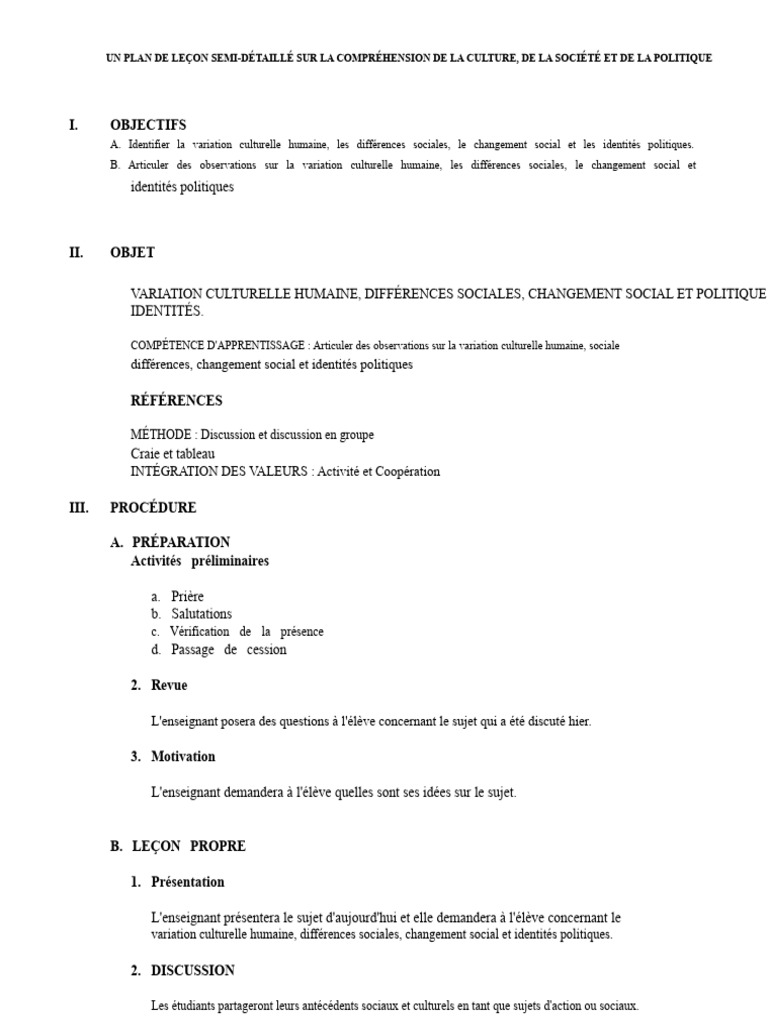 UN PLAN DE LEÇON SEMI-DÉTAILLÉ SUR LA COMPRÉHENSION DE LA CULTURE, DE LA SOCIÉTÉ ET DE LA POLITIQUE

I. OBJECTIFS

A. Identifier la variation culturelle humaine, les différences sociales, le changement social et les identités politiques.

B. Articuler des observations sur la variation culturelle humaine, les différences sociales, le changement social et identités politiques

II. OBJET

VARIATION CULTURELLE HUMAINE, DIFFÉRENCES SOCIALES, CHANGEMENT SOCIAL ET POLITIQUE IDENTITÉS.

COMPÉTENCE D'APPRENTISSAGE : Articuler des observations sur la variation culturelle humaine, sociale différences, changement social et identités politiques

RÉFÉRENCES

MÉTHODE : Discussion et discussion en groupe
Craie et tableau
INTÉGRATION DES VALEURS : Activité et Coopération

III. PROCÉDURE

A. PRÉPARATION
Activités préliminaires

a. Prière
b. Salutations
c. Vérification de la présence
d. Passage de cession

2. Revue

L'enseignant posera des questions à l'élève concernant le sujet qui a été discuté hier.

3. Motivation

L'enseignant demandera à l'élève quelles sont ses idées sur le sujet.

B. LEÇON PROPRE

1. Présentation

L'enseignant présentera le sujet d'aujourd'hui et elle demandera à l'élève concernant le variation culturelle humaine, différences sociales, changement social et identités politiques.

2. DISCUSSION

Les étudiants partageront leurs antécédents sociaux et culturels en tant que sujets d'action ou sociaux.